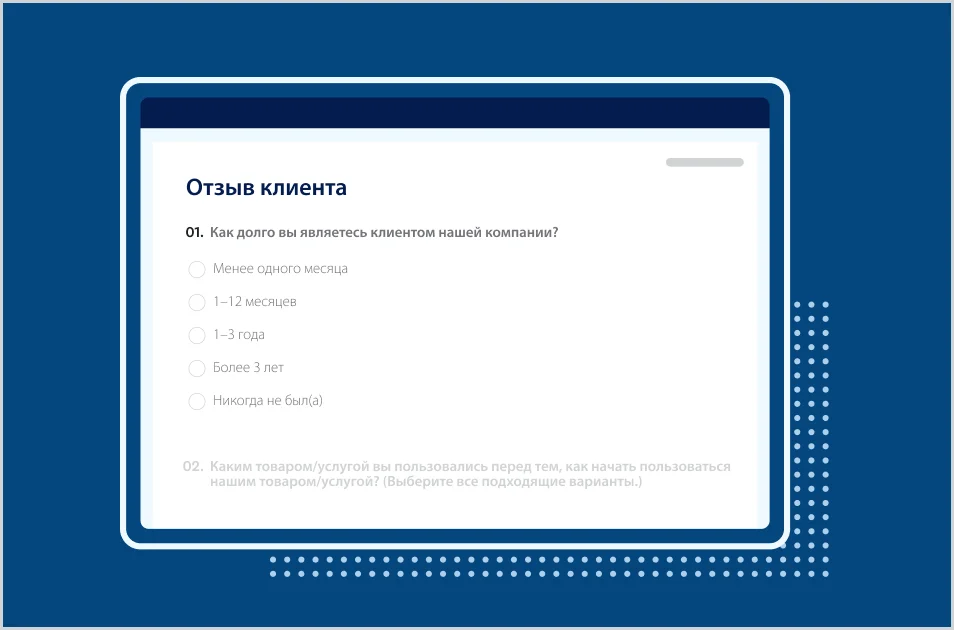 Отзыв клиента

01. Как долго вы являетесь клиентом нашей компании?

Менее одного месяца

1–12 месяцев

1–3 года

Более 3 лет

Никогда не был(а)

02. Каким товаром/услугой вы пользовались перед тем, как начать пользоваться нашим товаром/услугой? (Выберите все подходящие варианты.)